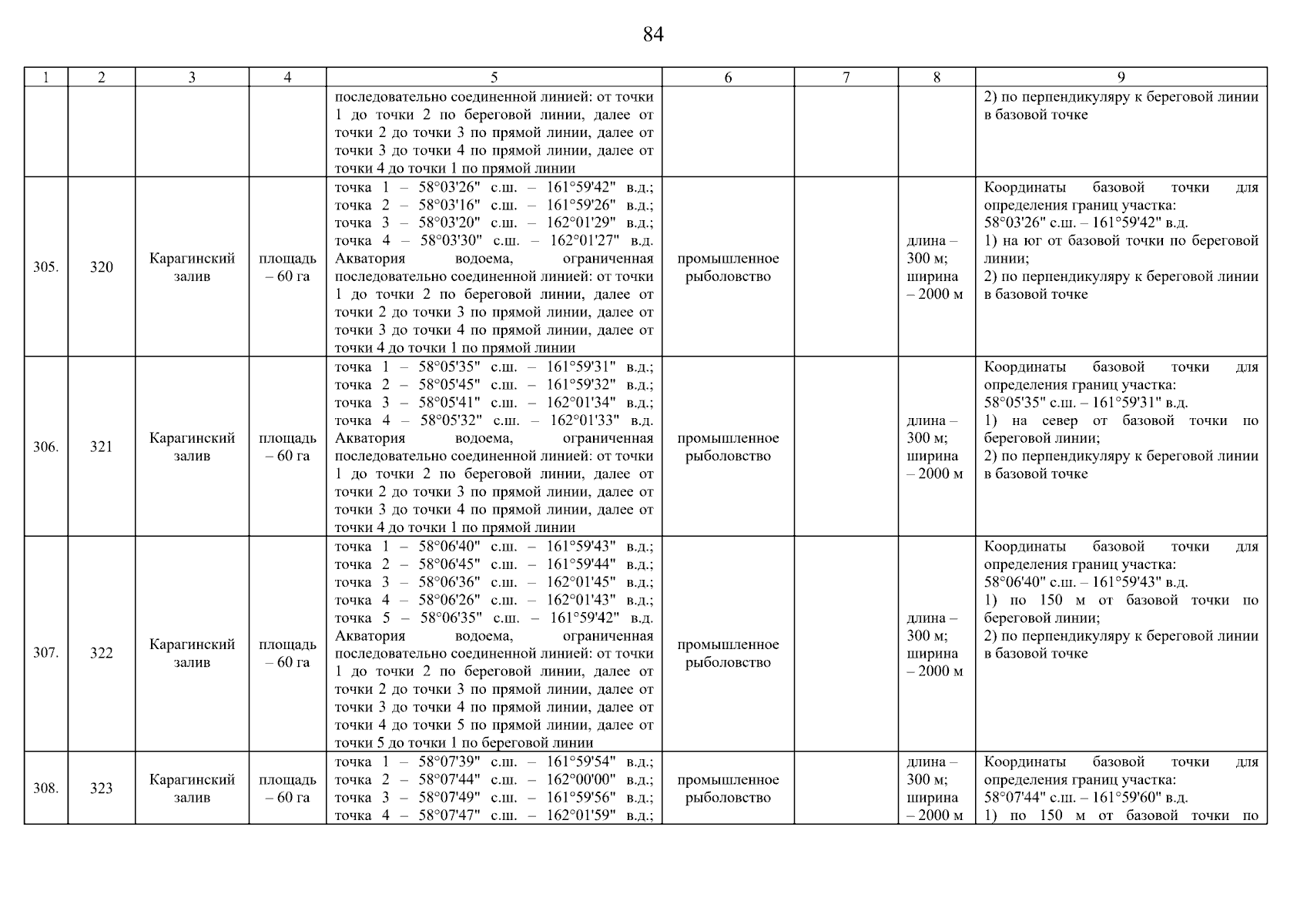 84

| 1 | 2 | 3 | 4 | 5 | 6 | 7 | 8 | 9 |
|---|---|---|---|---|---|---|---|---|
| | | | | последовательно соединенной линией: от точки 1 до точки 2 по береговой линии, далее от точки 2 до точки 3 по прямой линии, далее от точки 3 до точки 4 по прямой линии, далее от точки 4 до точки 1 по прямой линии | | | | 2) по перпендикуляру к береговой линии в базовой точке |
| 305. | 320 | Карагинский залив | площадь – 60 га | точка 1 – 58°03'26" с.ш. – 161°59'42" в.д.; точка 2 – 58°03'16" с.ш. – 161°59'26" в.д.; точка 3 – 58°03'20" с.ш. – 162°01'29" в.д.; точка 4 – 58°03'30" с.ш. – 162°01'27" в.д. Акватория водоема, ограниченная последовательно соединенной линией: от точки 1 до точки 2 по береговой линии, далее от точки 2 до точки 3 по прямой линии, далее от точки 3 до точки 4 по прямой линии, далее от точки 4 до точки 1 по прямой линии | промышленное рыболовство | | длина – 300 м; ширина – 2000 м | Координаты базовой точки для определения границ участка: 58°03'26" с.ш. – 161°59'42" в.д. 1) на юг от базовой точки по береговой линии; 2) по перпендикуляру к береговой линии в базовой точке |
| 306. | 321 | Карагинский залив | площадь – 60 га | точка 1 – 58°05'35" с.ш. – 161°59'31" в.д.; точка 2 – 58°05'45" с.ш. – 161°59'32" в.д.; точка 3 – 58°05'41" с.ш. – 162°01'34" в.д.; точка 4 – 58°05'32" с.ш. – 162°01'33" в.д. Акватория водоема, ограниченная последовательно соединенной линией: от точки 1 до точки 2 по береговой линии, далее от точки 2 до точки 3 по прямой линии, далее от точки 3 до точки 4 по прямой линии, далее от точки 4 до точки 1 по прямой линии | промышленное рыболовство | | длина – 300 м; ширина – 2000 м | Координаты базовой точки для определения границ участка: 58°05'35" с.ш. – 161°59'31" в.д. 1) на север от базовой точки по береговой линии; 2) по перпендикуляру к береговой линии в базовой точке |
| 307. | 322 | Карагинский залив | площадь – 60 га | точка 1 – 58°06'40" с.ш. – 161°59'43" в.д.; точка 2 – 58°06'45" с.ш. – 161°59'44" в.д.; точка 3 – 58°06'36" с.ш. – 162°01'45" в.д.; точка 4 – 58°06'26" с.ш. – 162°01'43" в.д.; точка 5 – 58°06'35" с.ш. – 161°59'42" в.д. Акватория водоема, ограниченная последовательно соединенной линией: от точки 1 до точки 2 по береговой линии, далее от точки 2 до точки 3 по прямой линии, далее от точки 3 до точки 4 по прямой линии, далее от точки 4 до точки 5 по прямой линии, далее от точки 5 до точки 1 по береговой линии | промышленное рыболовство | | длина – 300 м; ширина – 2000 м | Координаты базовой точки для определения границ участка: 58°06'40" с.ш. – 161°59'43" в.д. 1) по 150 м от базовой точки по береговой линии; 2) по перпендикуляру к береговой линии в базовой точке |
| 308. | 323 | Карагинский залив | площадь – 60 га | точка 1 – 58°07'39" с.ш. – 161°59'54" в.д.; точка 2 – 58°07'44" с.ш. – 162°00'00" в.д.; точка 3 – 58°07'49" с.ш. – 161°59'56" в.д.; точка 4 – 58°07'47" с.ш. – 162°01'59" в.д.; | промышленное рыболовство | | длина – 300 м; ширина – 2000 м | Координаты базовой точки для определения границ участка: 58°07'44" с.ш. – 161°59'60" в.д. 1) по 150 м от базовой точки по |